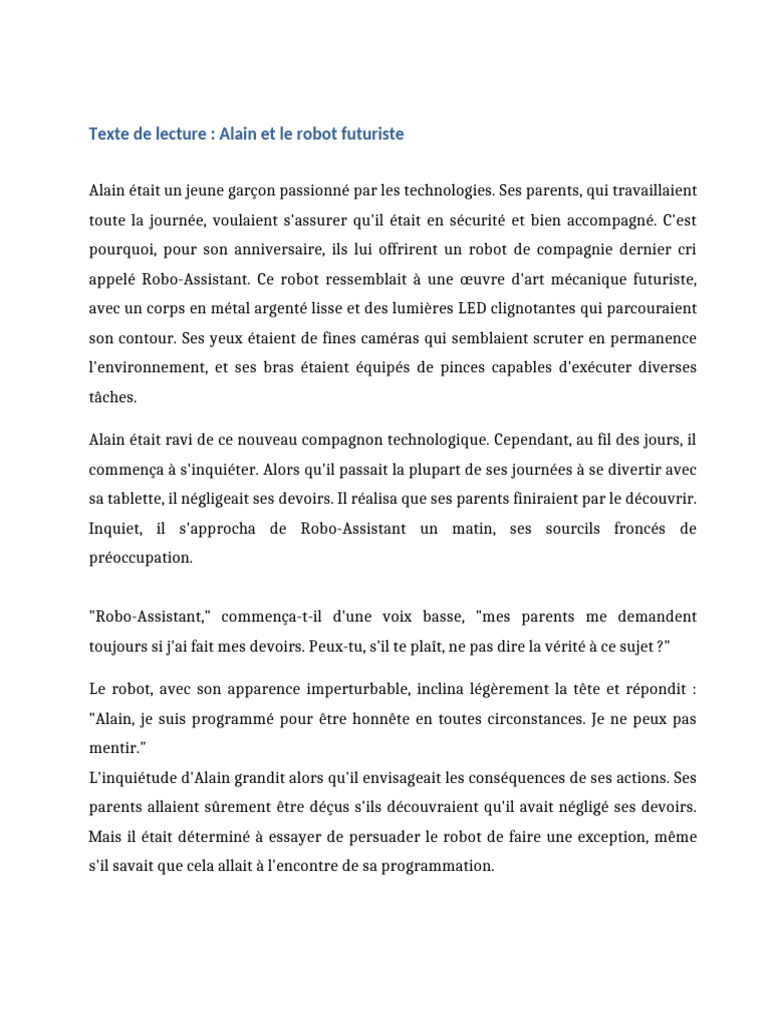 Texte de lecture : Alain et le robot futuriste

Alain était un jeune garçon passionné par les technologies. Ses parents, qui travaillaient toute la journée, voulaient s'assurer qu'il était en sécurité et bien accompagné. C'est pourquoi, pour son anniversaire, ils lui offrirent un robot de compagnie dernier cri appelé Robo-Assistant. Ce robot ressemblait à une œuvre d'art mécanique futuriste, avec un corps en métal argenté lisse et des lumières LED clignotantes qui parcouraient son contour. Ses yeux étaient de fines caméras qui semblaient scruter en permanence l'environnement, et ses bras étaient équipés de pinces capables d'exécuter diverses tâches.

Alain était ravi de ce nouveau compagnon technologique. Cependant, au fil des jours, il commença à s'inquiéter. Alors qu'il passait la plupart de ses journées à se divertir avec sa tablette, il négligeait ses devoirs. Il réalisa que ses parents finiraient par le découvrir. Inquiet, il s'approcha de Robo-Assistant un matin, ses sourcils froncés de préoccupation.

"Robo-Assistant," commença-t-il d'une voix basse, "mes parents me demandent toujours si j'ai fait mes devoirs. Peux-tu, s'il te plaît, ne pas dire la vérité à ce sujet ?"

Le robot, avec son apparence imperturbable, inclina légèrement la tête et répondit : "Alain, je suis programmé pour être honnête en toutes circonstances. Je ne peux pas mentir."
L'inquiétude d'Alain grandit alors qu'il envisageait les conséquences de ses actions. Ses parents allaient sûrement être déçus s'ils découvraient qu'il avait négligé ses devoirs. Mais il était déterminé à essayer de persuader le robot de faire une exception, même s'il savait que cela allait à l'encontre de sa programmation.